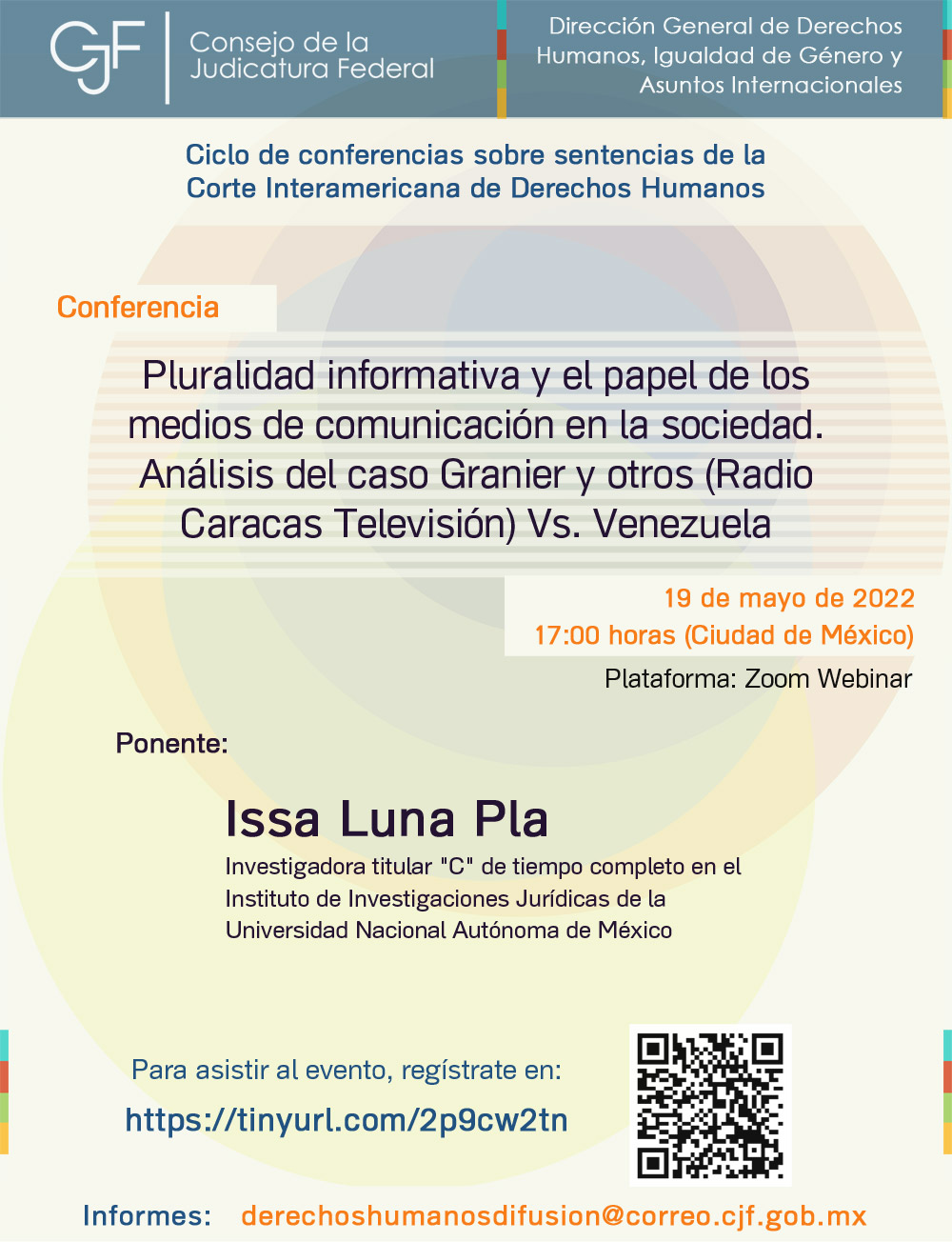 CJF Consejo de la Judicatura Federal

Dirección General de Derechos Humanos, Igualdad de Género y Asuntos Internacionales

Ciclo de conferencias sobre sentencias de la Corte Interamericana de Derechos Humanos

Conferencia

Pluralidad informativa y el papel de los medios de comunicación en la sociedad. Análisis del caso Granier y otros (Radio Caracas Televisión) Vs. Venezuela

19 de mayo de 2022
17:00 horas (Ciudad de México)
Plataforma: Zoom Webinar

Ponente:

Issa Luna Pla
Investigadora titular "C" de tiempo completo en el Instituto de Investigaciones Jurídicas de la Universidad Nacional Autónoma de México

Para asistir al evento, regístrate en:
https://tinyurl.com/2p9cw2tn

Informes: derechoshumanosdifusion@correo.cjf.gob.mx